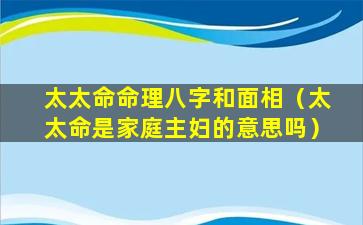 太太命命理八字和面相（太太命是家庭主妇的意思吗）